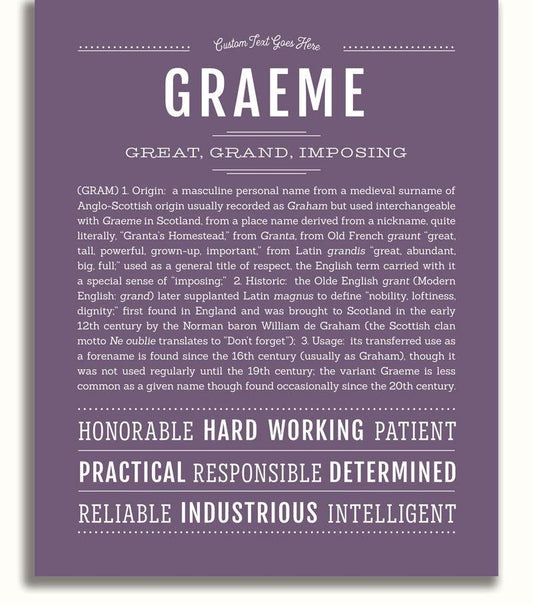 Custom Text Goes Here

GRAEME

GREAT, GRAND, IMPOSING

(GRAM) 1. Origin: a masculine personal name from a medieval surname of Anglo-Scottish origin usually recorded as Graham but used interchangeable with Graeme in Scotland, from a place name derived from a nickname, quite literally, "Granta's Homestead," from Granta, from Old French graunt "great, tall, powerful, grown-up, important," from Latin grandis "great, abundant, big, full;" used as a general title of respect, the English term carried with it a special sense of "imposing;" 2. Historic: the Olde English grant (Modern English: grand) later supplanted Latin magnus to define "nobility, loftiness, dignity;" first found in England and was brought to Scotland in the early 12th century by the Norman baron William de Graham (the Scottish clan motto Ne oublie translates to "Don't forget"); 3. Usage: its transferred use as a forename is found since the 16th century (usually as Graham), though it was not used regularly until the 19th century; the variant Graeme is less common as a given name though found occasionally since the 20th century.

HONORABLE HARD WORKING PATIENT

PRACTICAL RESPONSIBLE DETERMINED

RELIABLE INDUSTRIOUS INTELLIGENT